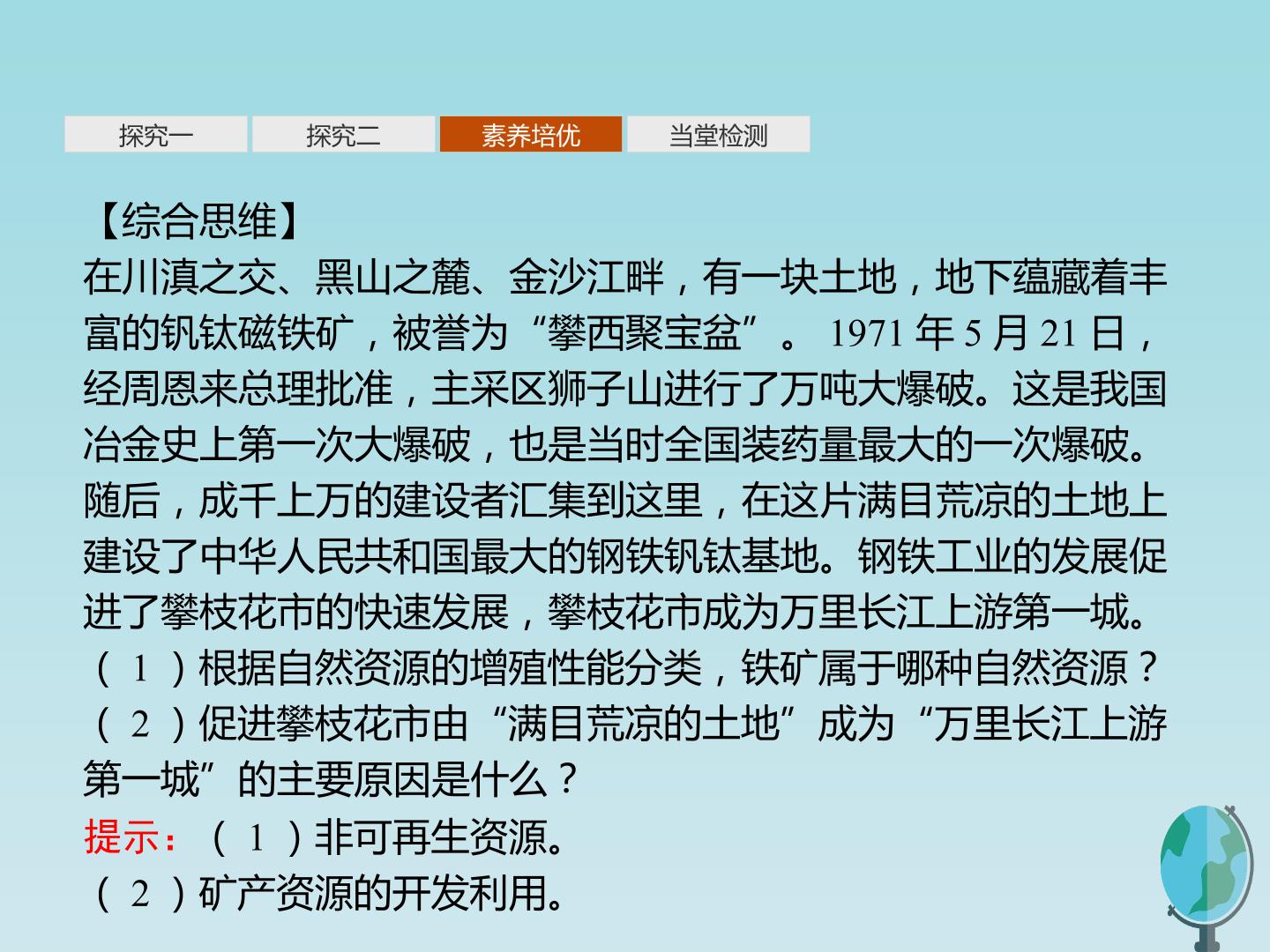 探究一 探究二 素养培优 当堂检测

【综合思维】

在川滇之交、黑山之麓、金沙江畔，有一块土地，地下蕴藏着丰富的钒钛磁铁矿，被誉为“攀西聚宝盆”。1971年5月21日，经周恩来总理批准，主采区狮子山进行了万吨大爆破。这是我国冶金史上第一次大爆破，也是当时全国装药量最大的一次爆破。随后，成千上万的建设者汇集到这里，在这片满目荒凉的土地上建设了中华人民共和国最大的钢铁钒钛基地。钢铁工业的发展促进了攀枝花市的快速发展，攀枝花市成为万里长江上游第一城。

(1)根据自然资源的增殖性能分类，铁矿属于哪种自然资源？

(2)促进攀枝花市由“满目荒凉的土地”成为“万里长江上游第一城”的主要原因是什么？

提示：(1)非可再生资源。

(2)矿产资源的开发利用。